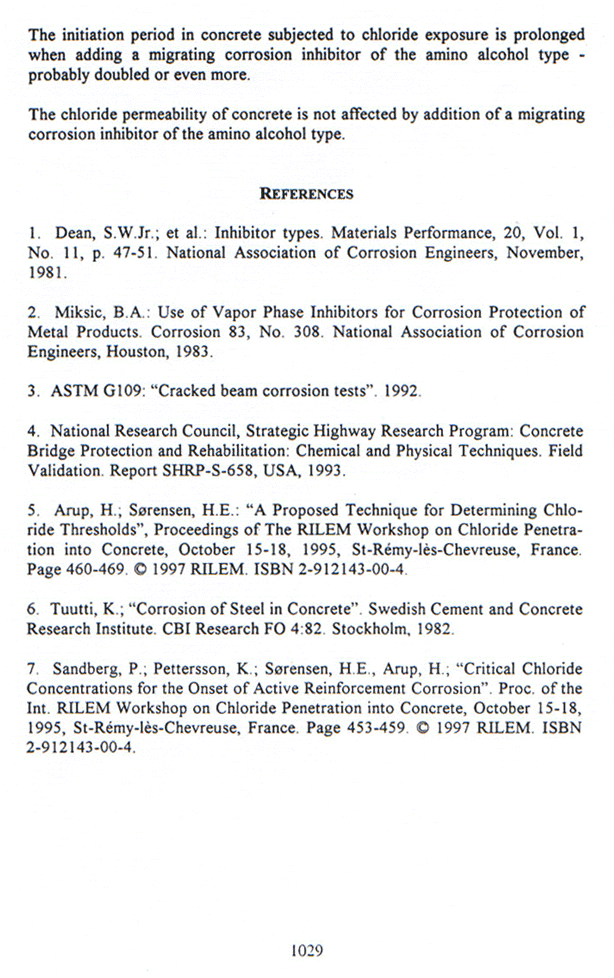 The initiation period in concrete subjected to chloride exposure is prolonged when adding a migrating corrosion inhibitor of the amino alcohol type - probably doubled or even more.

The chloride permeability of concrete is not affected by addition of a migrating corrosion inhibitor of the amino alcohol type.

REFERENCES

1. Dean, S.W.Jr.; et al.: Inhibitor types. Materials Performance, 20, Vol. 1, No. 11, p. 47-51. National Association of Corrosion Engineers, November, 1981.

2. Miksic, B.A.: Use of Vapor Phase Inhibitors for Corrosion Protection of Metal Products. Corrosion 83, No. 308. National Association of Corrosion Engineers, Houston, 1983.

3. ASTM G109: "Cracked beam corrosion tests". 1992.

4. National Research Council, Strategic Highway Research Program: Concrete Bridge Protection and Rehabilitation: Chemical and Physical Techniques. Field Validation. Report SHRP-S-658, USA, 1993.

5. Arup, H.; Sørensen, H.E.: "A Proposed Technique for Determining Chloride Thresholds", Proceedings of The RILEM Workshop on Chloride Penetration into Concrete, October 15-18, 1995, St-Rémy-lès-Chevreuse, France. Page 460-469. © 1997 RILEM. ISBN 2-912143-00-4.

6. Tuutti, K.; "Corrosion of Steel in Concrete". Swedish Cement and Concrete Research Institute. CBI Research FO 4:82. Stockholm, 1982.

7. Sandberg, P.; Pettersson, K.; Sørensen, H.E., Arup, H.; "Critical Chloride Concentrations for the Onset of Active Reinforcement Corrosion". Proc. of the Int. RILEM Workshop on Chloride Penetration into Concrete, October 15-18, 1995, St-Rémy-lès-Chevreuse, France. Page 453-459. © 1997 RILEM. ISBN 2-912143-00-4.

1029